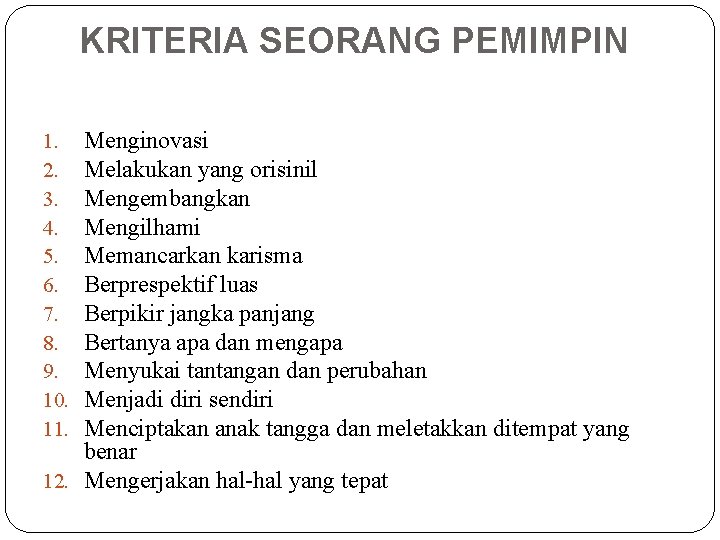 KRITERIA SEORANG PEMIMPIN

1. Menginovasi
2. Melakukan yang orisinil
3. Mengembangkan
4. Mengilhami
5. Memancarkan karisma
6. Berprespektif luas
7. Berpikir jangka panjang
8. Bertanya apa dan mengapa
9. Menyukai tantangan dan perubahan
10. Menjadi diri sendiri
11. Menciptakan anak tangga dan meletakkan ditempat yang benar
12. Mengerjakan hal-hal yang tepat